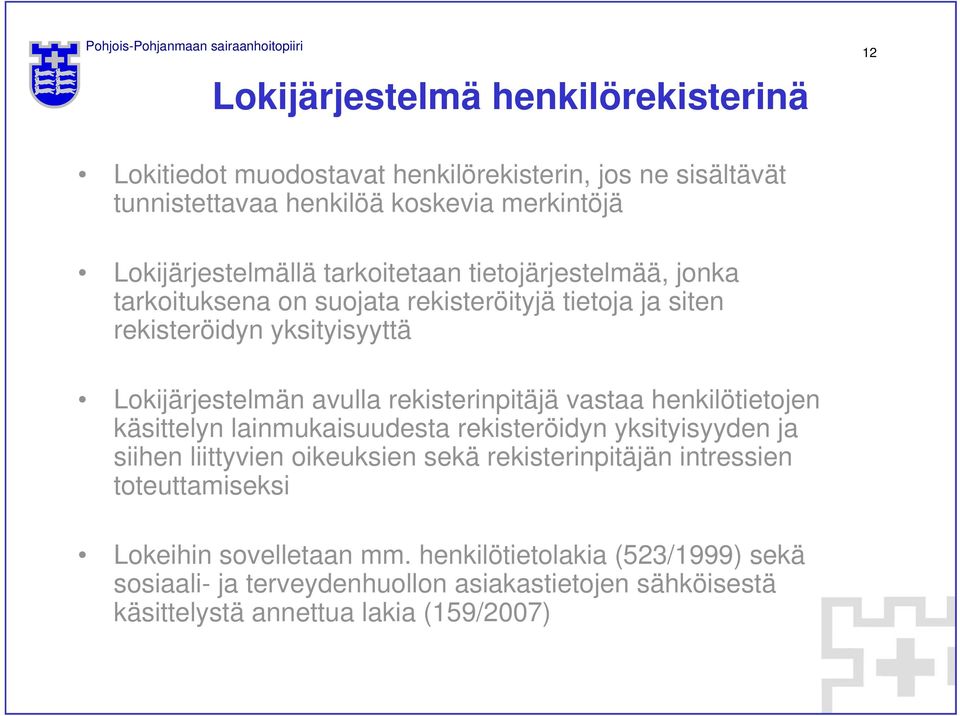 Pohjois-Pohjanmaan sairaanhoitopiiri

12

Lokijärjestelmä henkilörekisterinä

• Lokitiedot muodostavat henkilörekisterin, jos ne sisältävät tunnistettavaa henkilöä koskevia merkintöjä

• Lokijärjestelmällä tarkoitetaan tietojärjestelmää, jonka tarkoituksena on suojata rekisteröityjä tietoja ja siten rekisteröidyn yksityisyyttä

• Lokijärjestelmän avulla rekisterinpitäjä vastaa henkilötietojen käsittelyn lainmukaisuudesta rekisteröidyn yksityisyyden ja siihen liittyvien oikeuksien sekä rekisterinpitäjän intressien toteuttamiseksi

• Lokeihin sovelletaan mm. henkilötietolakia (523/1999) sekä sosiaali- ja terveydenhuollon asiakastietojen sähköisestä käsittelystä annettua lakia (159/2007)